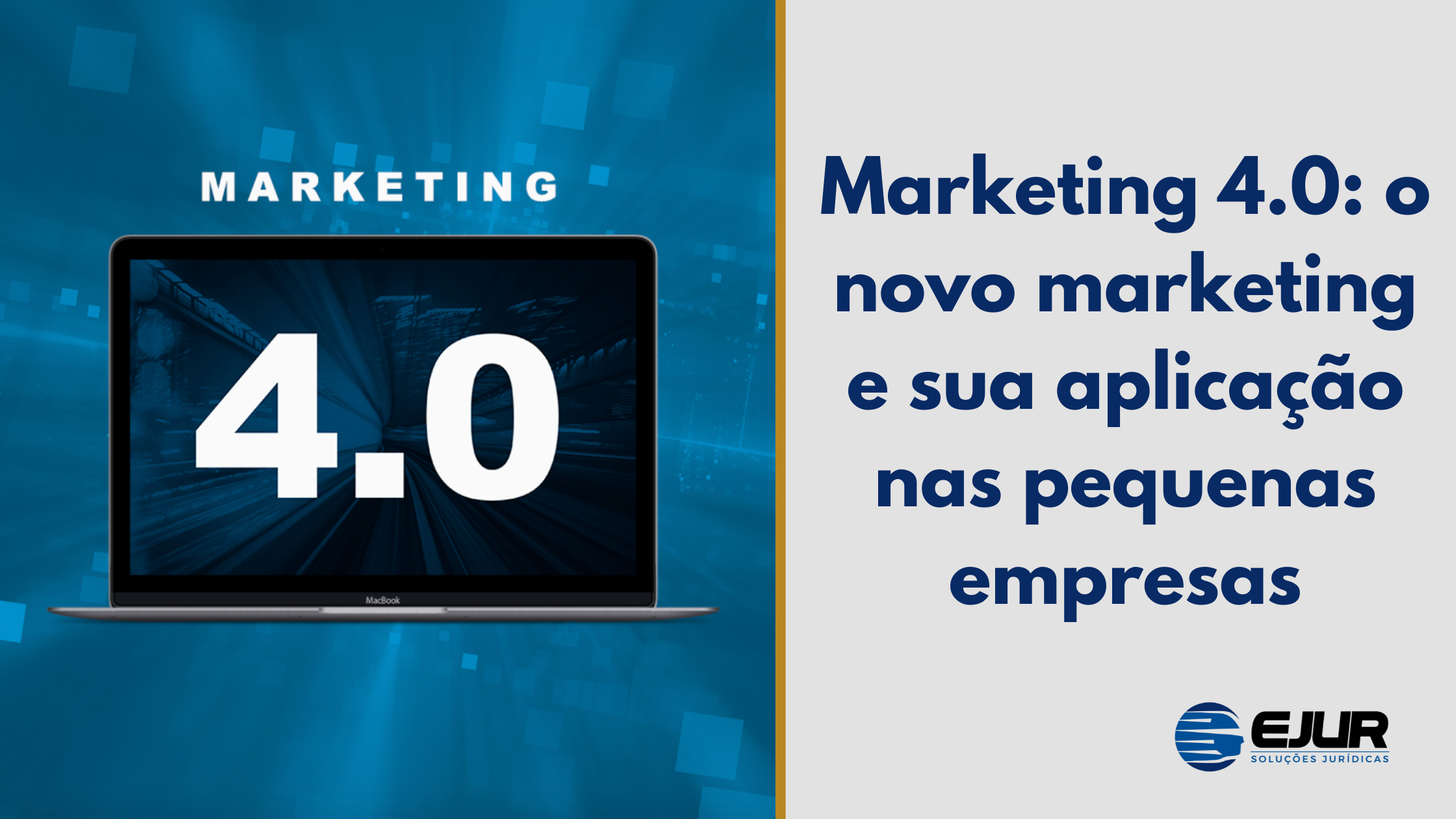 MARKETING

4.0

MacBook

Marketing 4.0: o novo marketing e sua aplicação nas pequenas empresas

EJUR
SOLUÇÕES JURÍDICAS